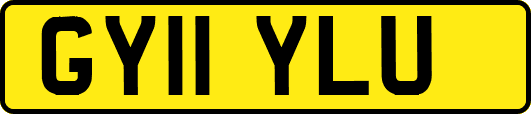 GY11 YLU